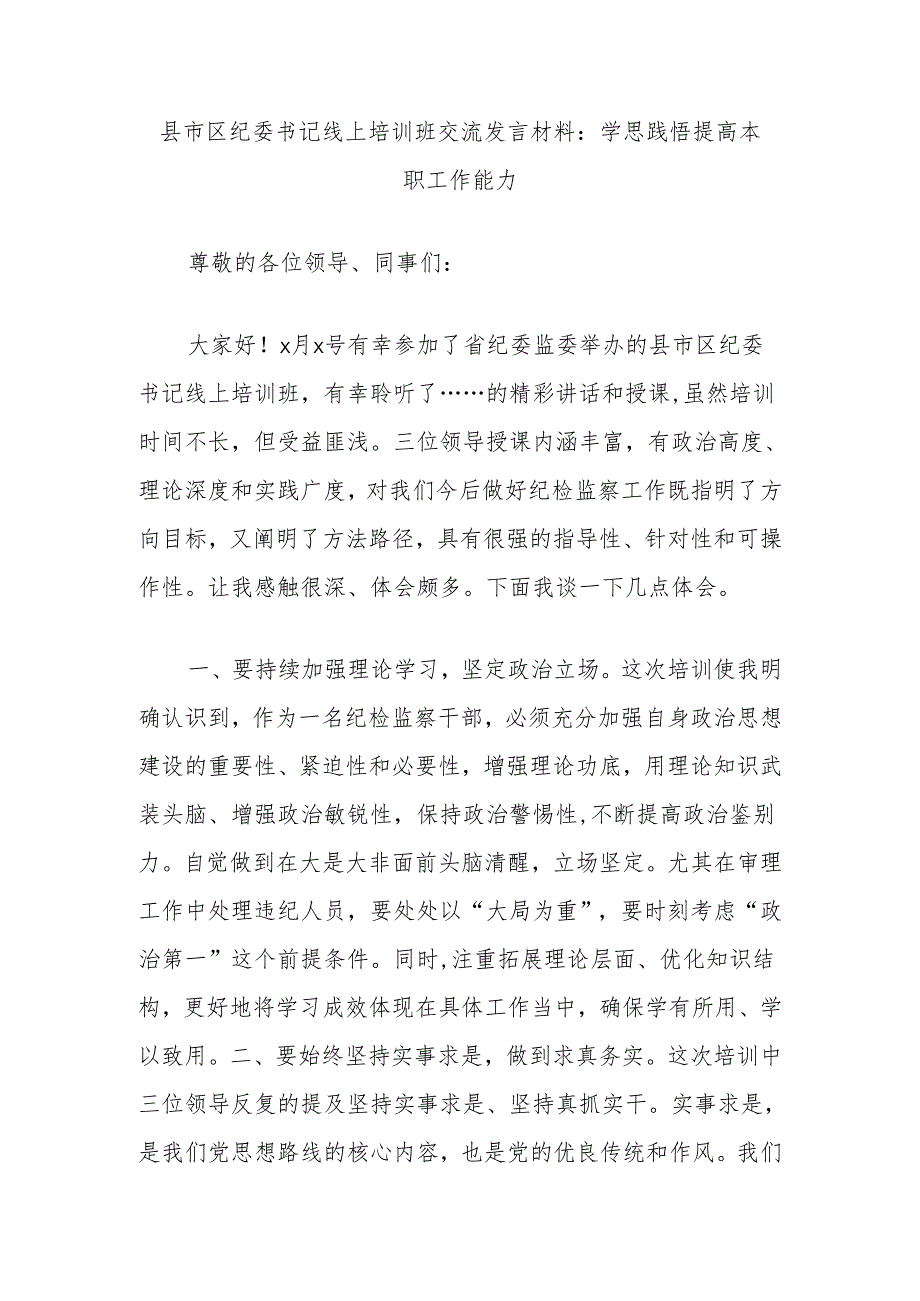 县市区纪委书记线上培训班交流发言材料：学思践悟提高本职工作能力

尊敬的各位领导、同事们：

大家好！x月x号有幸参加了省纪委监委举办的县市区纪委书记线上培训班，有幸聆听了……的精彩讲话和授课，虽然培训时间不长，但受益匪浅。三位领导授课内涵丰富，有政治高度、理论深度和实践广度，对我们今后做好纪检监察工作既指明了方向目标，又阐明了方法路径，具有很强的指导性、针对性和可操作性。让我感触很深、体会颇多。下面我谈一下几点体会。

一、要持续加强理论学习，坚定政治立场。这次培训使我明确认识到，作为一名纪检监察干部，必须充分加强自身政治思想建设的重要性、紧迫性和必要性，增强理论功底，用理论知识武装头脑、增强政治敏锐性，保持政治警惕性，不断提高政治鉴别力。自觉做到在大是大非面前头脑清醒，立场坚定。尤其在审理工作中处理违纪人员，要处处以“大局为重”，要时刻考虑“政治第一”这个前提条件。同时，注重拓展理论层面、优化知识结构，更好地将学习成效体现在具体工作当中，确保学有所用、学以致用。二、要始终坚持实事求是，做到求真务实。这次培训中三位领导反复的提及坚持实事求是、坚持真抓实干。实事求是，是我们党思想路线的核心内容，也是党的优良传统和作风。我们